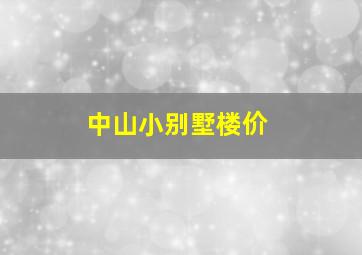 中山小别墅楼价